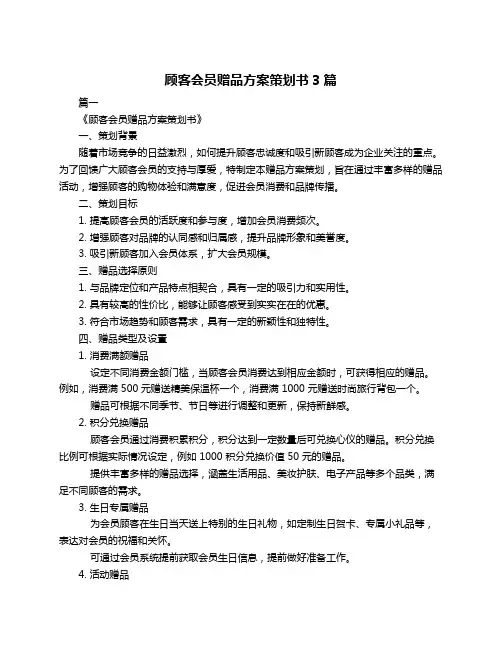 顾客会员赠品方案策划书 3 篇

篇一

《顾客会员赠品方案策划书》

一、策划背景

随着市场竞争的日益激烈，如何提升顾客忠诚度和吸引新顾客成为企业关注的重点。为了回馈广大顾客会员的支持与厚爱，特制定本赠品方案策划，旨在通过丰富多样的赠品活动，增强顾客的购物体验和满意度，促进会员消费和品牌传播。

二、策划目标

1. 提高顾客会员的活跃度和参与度，增加会员消费频次。

2. 增强顾客对品牌的认同感和归属感，提升品牌形象和美誉度。

3. 吸引新顾客加入会员体系，扩大会员规模。

三、赠品选择原则

1. 与品牌定位和产品特点相契合，具有一定的吸引力和实用性。

2. 具有较高的性价比，能够让顾客感受到实实在在的优惠。

3. 符合市场趋势和顾客需求，具有一定的新颖性和独特性。

四、赠品类型及设置

1. 消费满额赠品

设定不同消费金额门槛，当顾客会员消费达到相应金额时，可获得相应的赠品。例如，消费满 500 元赠送精美保温杯一个，消费满 1000 元赠送时尚旅行背包一个。

赠品可根据不同季节、节日等进行调整和更新，保持新鲜感。

2. 积分兑换赠品

顾客会员通过消费积累积分，积分达到一定数量后可兑换心仪的赠品。积分兑换比例可根据实际情况设定，例如 1000 积分兑换价值 50 元的赠品。

提供丰富多样的赠品选择，涵盖生活用品、美妆护肤、电子产品等多个品类，满足不同顾客的需求。

3. 生日专属赠品

为会员顾客在生日当天送上特别的生日礼物，如定制生日贺卡、专属小礼品等，表达对会员的祝福和关怀。

可通过会员系统提前获取会员生日信息，提前做好准备工作。

4. 活动赠品